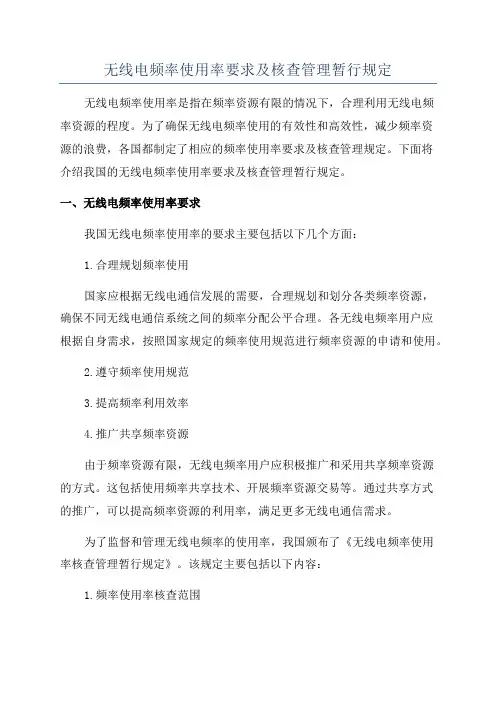 无线电频率使用率要求及核查管理暂行规定

无线电频率使用率是指在频率资源有限的情况下，合理利用无线电频率资源的程度。为了确保无线电频率使用的有效性和高效性，减少频率资源的浪费，各国都制定了相应的频率使用率要求及核查管理规定。下面将介绍我国的无线电频率使用率要求及核查管理暂行规定。

一、无线电频率使用率要求

我国无线电频率使用率的要求主要包括以下几个方面：

1.合理规划频率使用

国家应根据无线电通信发展的需要，合理规划和划分各类频率资源，确保不同无线电通信系统之间的频率分配公平合理。各无线电频率用户应根据自身需求，按照国家规定的频率使用规范进行频率资源的申请和使用。

2.遵守频率使用规范

3.提高频率利用效率

4.推广共享频率资源

由于频率资源有限，无线电频率用户应积极推广和采用共享频率资源的方式。这包括使用频率共享技术、开展频率资源交易等。通过共享方式的推广，可以提高频率资源的利用率，满足更多无线电通信需求。

为了监督和管理无线电频率的使用率，我国颁布了《无线电频率使用率核查管理暂行规定》。该规定主要包括以下内容：

1.频率使用率核查范围